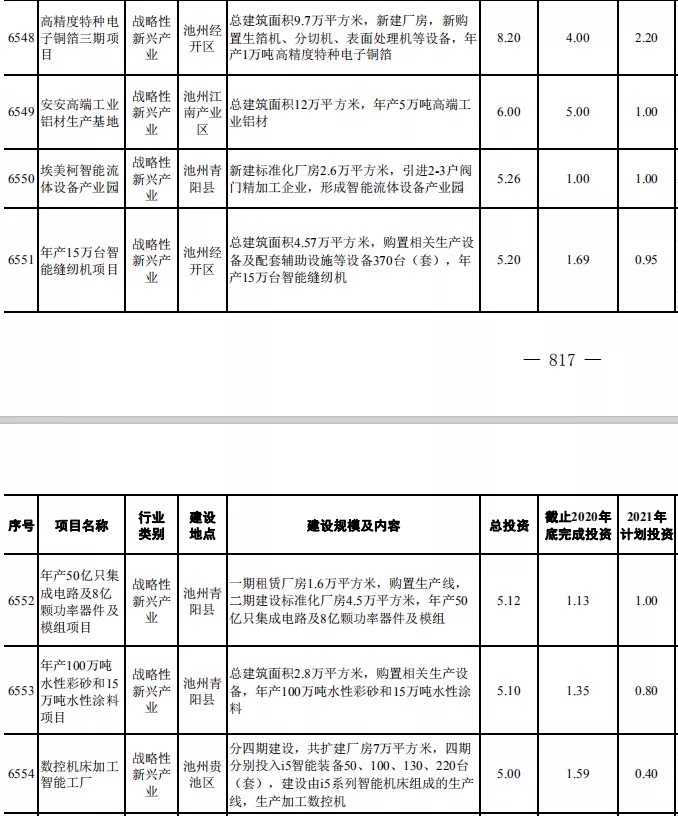 | 6548 | 高精度特种电子铜箔三期项目 | 战略性新兴产业 | 池州经开区 | 总建筑面积9.7万平方米，新建厂房，新购置生箔机、分切机、表面处理机等设备，年产1万吨高精度特种电子铜箔 | 8.20 | 4.00 | 2.20 |
|---|---|---|---|---|---|---|---|
| 6549 | 安安高端工业铝材生产基地 | 战略性新兴产业 | 池州江南产业区 | 总建筑面积12万平方米，年产5万吨高端工业铝材 | 6.00 | 5.00 | 1.00 |
| 6550 | 埃美柯智能流体设备产业园 | 战略性新兴产业 | 池州青阳县 | 新建标准化厂房2.6万平方米，引进2-3户阀门精加工企业，形成智能流体设备产业园 | 5.26 | 1.00 | 1.00 |
| 6551 | 年产15万台智能缝纫机项目 | 战略性新兴产业 | 池州经开区 | 总建筑面积4.57万平方米，购置相关生产设备及配套辅助设施等设备370台（套），年产15万台智能缝纫机 | 5.20 | 1.69 | 0.95 |

— 817 —

| 序号 | 项目名称 | 行业类别 | 建设地点 | 建设规模及内容 | 总投资 | 截止2020年底完成投资 | 2021年计划投资 |
|---|---|---|---|---|---|---|---|
| 6552 | 年产50亿只集成电路及8亿颗功率器件及模组项目 | 战略性新兴产业 | 池州青阳县 | 一期租赁厂房1.6万平方米，购置生产线，二期建设标准化厂房4.5万平方米，年产50亿只集成电路及8亿颗功率器件及模组 | 5.12 | 1.13 | 1.00 |
| 6553 | 年产100万吨水性彩砂和15万吨水性涂料项目 | 战略性新兴产业 | 池州青阳县 | 总建筑面积2.8万平方米，购置相关生产设备，年产100万吨水性彩砂和15万吨水性涂料 | 5.10 | 1.35 | 0.80 |
| 6554 | 数控机床加工智能工厂 | 战略性新兴产业 | 池州贵池区 | 分四期建设，共扩建厂房7万平方米，四期分别投入i5智能装备50、100、130、220台（套），建设由i5系列智能机床组成的生产线，生产加工数控机 | 5.00 | 1.59 | 0.40 |